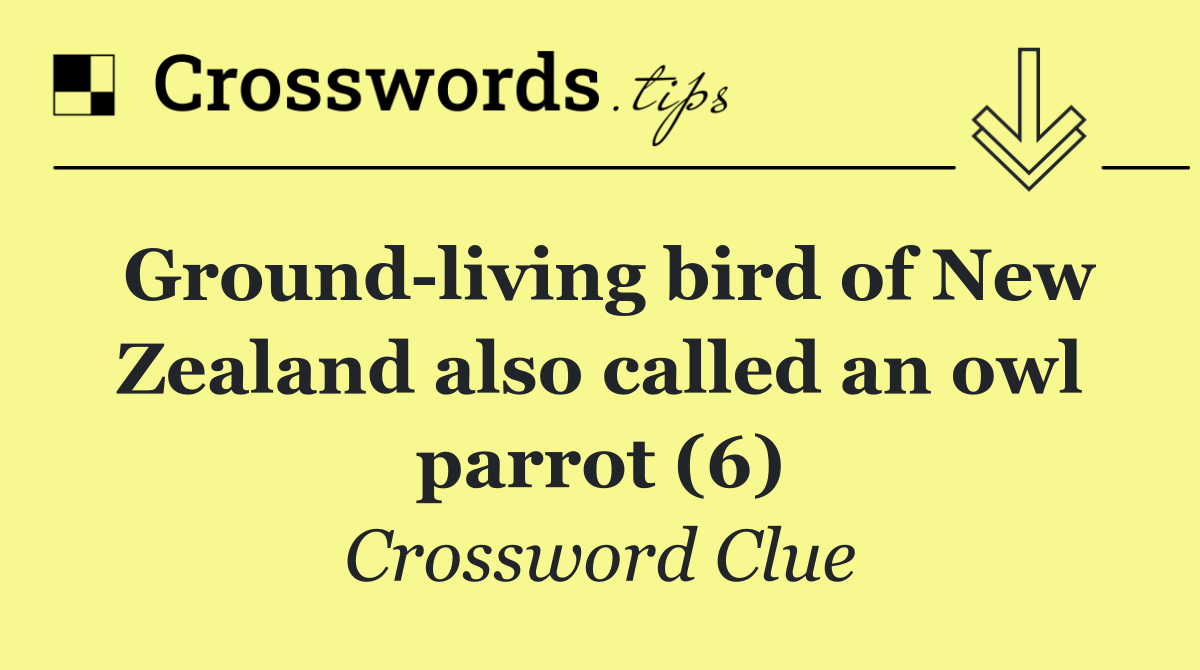 Crosswords.tips

Ground-living bird of New Zealand also called an owl parrot (6)

Crossword Clue